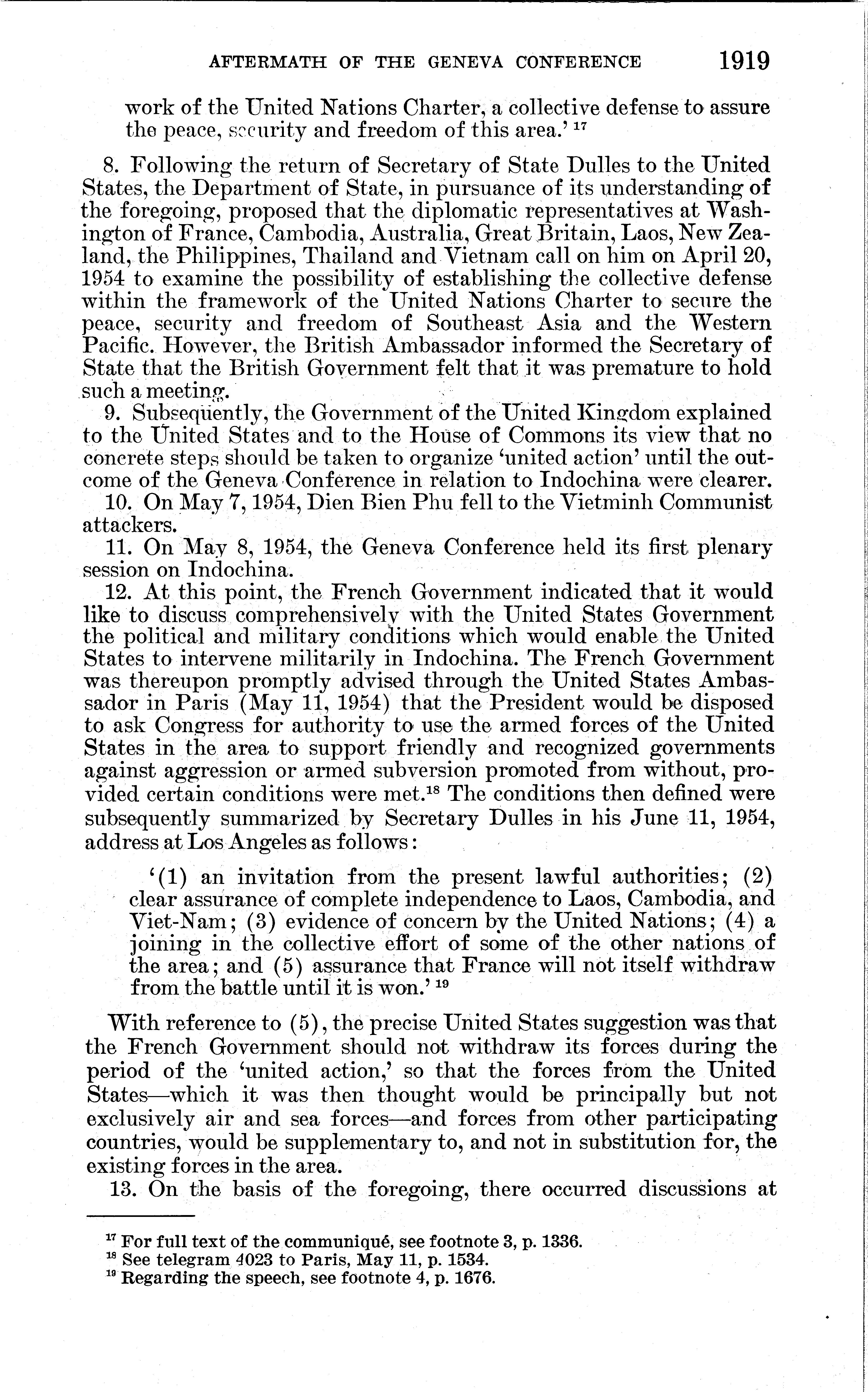 AFTERMATH OF THE GENEVA CONFERENCE 1919

work of the United Nations Charter, a collective defense to assure the peace, security and freedom of this area.' $^{17}$

8. Following the return of Secretary of State Dulles to the United States, the Department of State, in pursuance of its understanding of the foregoing, proposed that the diplomatic representatives at Washington of France, Cambodia, Australia, Great Britain, Laos, New Zealand, the Philippines, Thailand and Vietnam call on him on April 20, 1954 to examine the possibility of establishing the collective defense within the framework of the United Nations Charter to secure the peace, security and freedom of Southeast Asia and the Western Pacific. However, the British Ambassador informed the Secretary of State that the British Government felt that it was premature to hold such a meeting.

9. Subsequently, the Government of the United Kingdom explained to the United States and to the House of Commons its view that no concrete steps should be taken to organize 'united action' until the outcome of the Geneva Conference in relation to Indochina were clearer.

10. On May 7, 1954, Dien Bien Phu fell to the Vietminh Communist attackers.

11. On May 8, 1954, the Geneva Conference held its first plenary session on Indochina.

12. At this point, the French Government indicated that it would like to discuss comprehensively with the United States Government the political and military conditions which would enable the United States to intervene militarily in Indochina. The French Government was thereupon promptly advised through the United States Ambassador in Paris (May 11, 1954) that the President would be disposed to ask Congress for authority to use the armed forces of the United States in the area to support friendly and recognized governments against aggression or armed subversion promoted from without, provided certain conditions were met.$^{18}$ The conditions then defined were subsequently summarized by Secretary Dulles in his June 11, 1954, address at Los Angeles as follows:

'(1) an invitation from the present lawful authorities; (2) clear assurance of complete independence to Laos, Cambodia, and Viet-Nam; (3) evidence of concern by the United Nations; (4) a joining in the collective effort of some of the other nations of the area; and (5) assurance that France will not itself withdraw from the battle until it is won.' $^{19}$

With reference to (5), the precise United States suggestion was that the French Government should not withdraw its forces during the period of the 'united action,' so that the forces from the United States—which it was then thought would be principally but not exclusively air and sea forces—and forces from other participating countries, would be supplementary to, and not in substitution for, the existing forces in the area.

13. On the basis of the foregoing, there occurred discussions at

$^{17}$ For full text of the communiqué, see footnote 3, p. 1336.
$^{18}$ See telegram 4023 to Paris, May 11, p. 1534.
$^{19}$ Regarding the speech, see footnote 4, p. 1676.